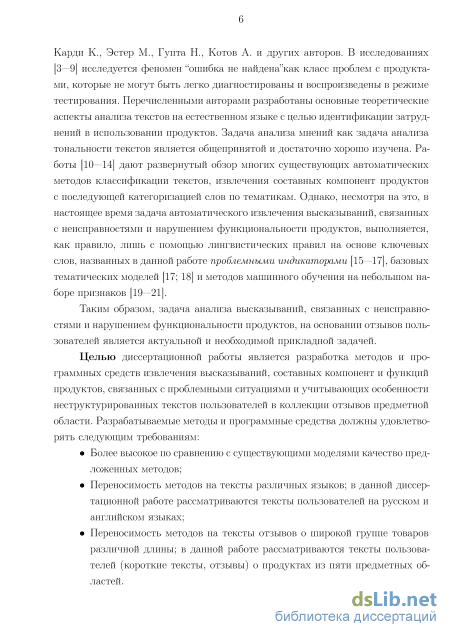 6

Карди К., Эстер М., Гупта Н., Котов А. и других авторов. В исследованиях [3—9] исследуется феномен "ошибка не найдена"как класс проблем с продуктами, которые не могут быть легко диагностированы и воспроизведены в режиме тестирования. Перечисленными авторами разработаны основные теоретические аспекты анализа текстов на естественном языке с целью идентификации затруднений в использовании продуктов. Задача анализа мнений как задача анализа тональности текстов является общепринятой и достаточно хорошо изучена. Работы [10—14] дают развернутый обзор многих существующих автоматических методов классификации текстов, извлечения составных компонент продуктов с последующей категоризацией слов по тематикам. Однако, несмотря на это, в настоящее время задача автоматического извлечения высказываний, связанных с неисправностями и нарушением функциональности продуктов, выполняется, как правило, лишь с помощью лингвистических правил на основе ключевых слов, названных в данной работе проблемными индикаторами [15—17], базовых тематических моделей [17; 18] и методов машинного обучения на небольшом наборе признаков [19—21].

Таким образом, задача анализа высказываний, связанных с неисправностями и нарушением функциональности продуктов, на основании отзывов пользователей является актуальной и необходимой прикладной задачей.

Целью диссертационной работы является разработка методов и программных средств извлечения высказываний, составных компонент и функций продуктов, связанных с проблемными ситуациями и учитывающих особенности неструктурированных текстов пользователей в коллекции отзывов предметной области. Разрабатываемые методы и программные средства должны удовлетворять следующим требованиям:

• Более высокое по сравнению с существующими моделями качество предложенных методов;

• Переносимость методов на тексты различных языков; в данной диссертационной работе рассматриваются тексты пользователей на русском и английском языках;

• Переносимость методов на тексты отзывов о широкой группе товаров различной длины; в данной работе рассматриваются тексты пользователей (короткие тексты, отзывы) о продуктах из пяти предметных областей.

dsLib.net
библиотека диссертаций